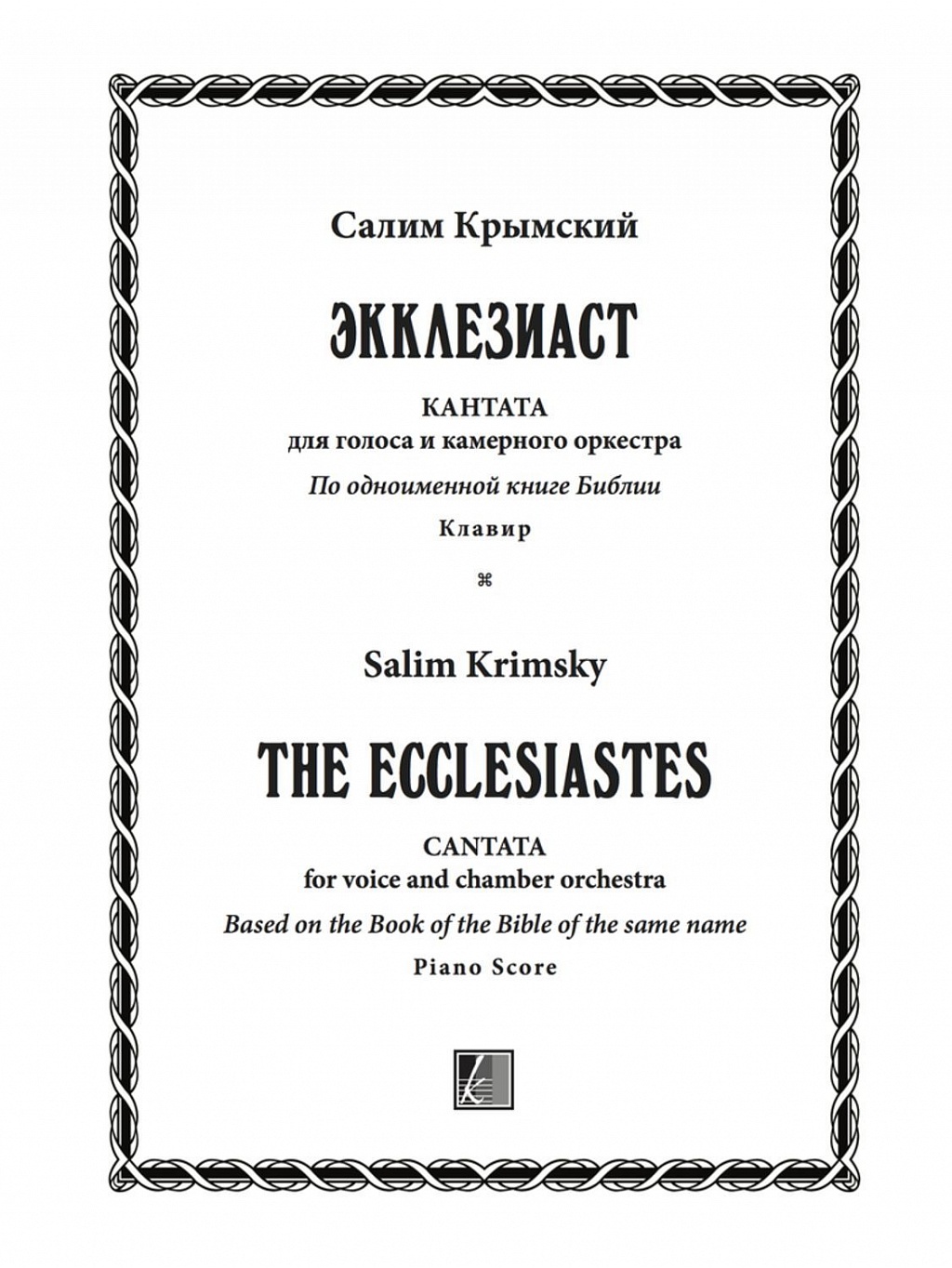 Салим Крымский

ЭККЛЕЗИАСТ

КАНТАТА
для голоса и камерного оркестра

По одноименной книге Библии

Клавир

⌘

Salim Krimsky

THE ECCLESIASTES

CANTATA
for voice and chamber orchestra

Based on the Book of the Bible of the same name

Piano Score